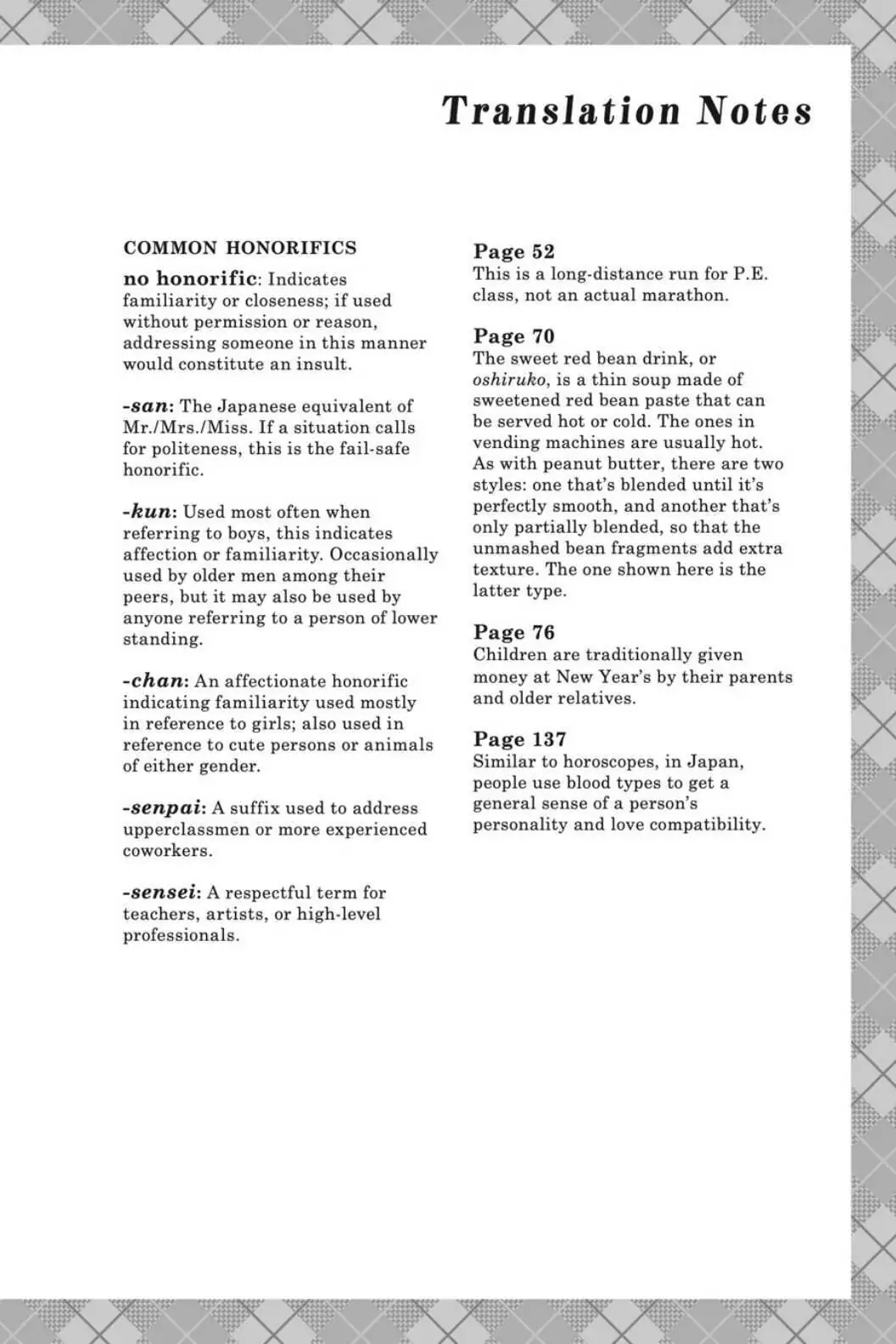 Translation Notes

COMMON HONORIFICS

no honorific: Indicates familiarity or closeness; if used without permission or reason, addressing someone in this manner would constitute an insult.

-san: The Japanese equivalent of Mr./Mrs./Miss. If a situation calls for politeness, this is the fail-safe honorific.

-kun: Used most often when referring to boys, this indicates affection or familiarity. Occasionally used by older men among their peers, but it may also be used by anyone referring to a person of lower standing.

-chan: An affectionate honorific indicating familiarity used mostly in reference to girls; also used in reference to cute persons or animals of either gender.

-senpai: A suffix used to address upperclassmen or more experienced coworkers.

-sensei: A respectful term for teachers, artists, or high-level professionals.

Page 52
This is a long-distance run for P.E. class, not an actual marathon.

Page 70
The sweet red bean drink, or oshiruko, is a thin soup made of sweetened red bean paste that can be served hot or cold. The ones in vending machines are usually hot. As with peanut butter, there are two styles: one that's blended until it's perfectly smooth, and another that's only partially blended, so that the unmashed bean fragments add extra texture. The one shown here is the latter type.

Page 76
Children are traditionally given money at New Year's by their parents and older relatives.

Page 137
Similar to horoscopes, in Japan, people use blood types to get a general sense of a person's personality and love compatibility.